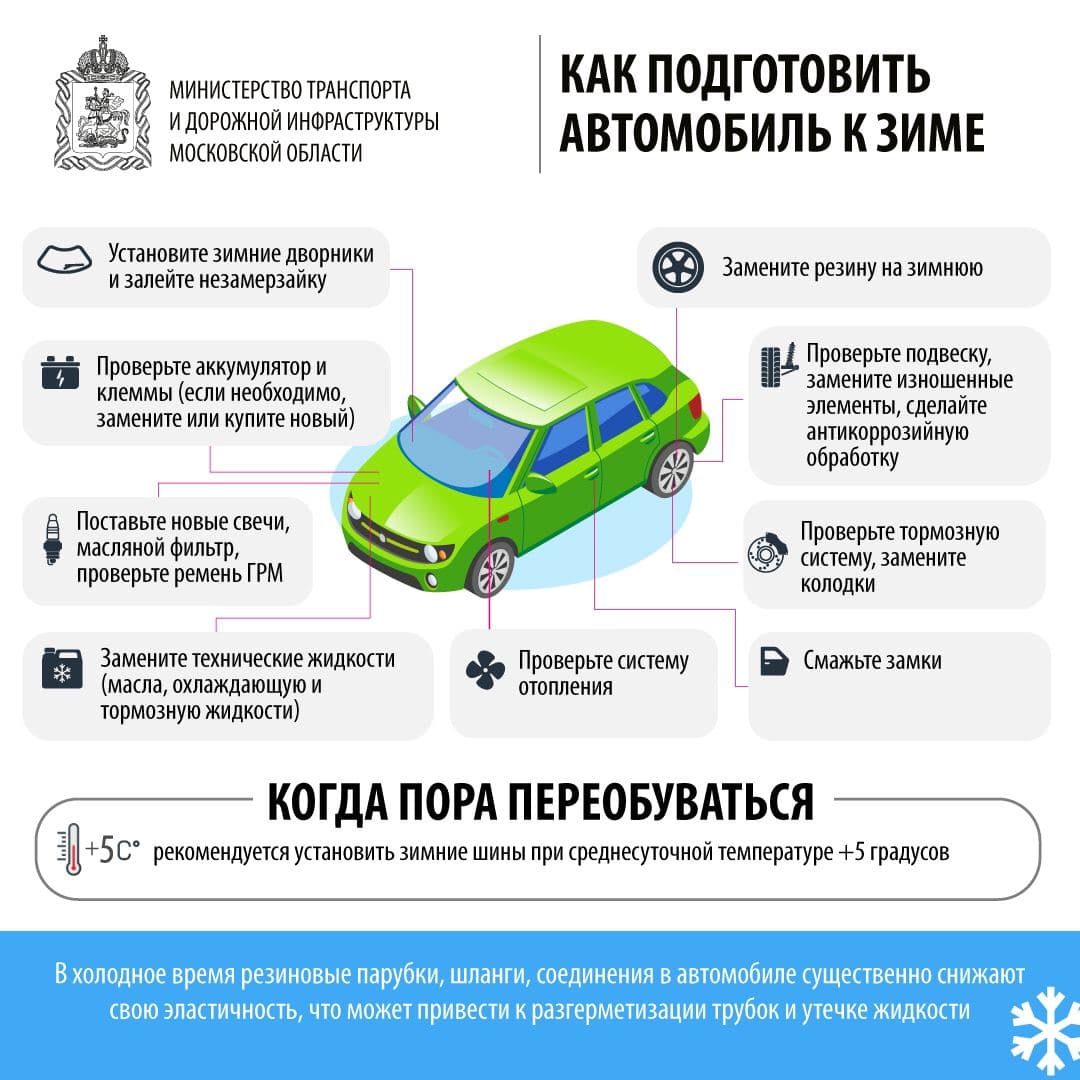 МИНИСТЕРСТВО ТРАНСПОРТА И ДОРОЖНОЙ ИНФРАСТРУКТУРЫ МОСКОВСКОЙ ОБЛАСТИ

КАК ПОДГОТОВИТЬ АВТОМОБИЛЬ К ЗИМЕ

Установите зимние дворники и залейте незамерзайку

Проверьте аккумулятор и клеммы (если необходимо, замените или купите новый)

Поставьте новые свечи, масляной фильтр, проверьте ремень ГРМ

Замените технические жидкости (масла, охлаждающую и тормозную жидкости)

Проверьте систему отопления

Замените резину на зимнюю

Проверьте подвеску, замените изношенные элементы, сделайте антикоррозийную обработку

Проверьте тормозную систему, замените колодки

Смажьте замки

КОГДА ПОРА ПЕРЕОБУВАТЬСЯ

+5С° рекомендуется установить зимние шины при среднесуточной температуре +5 градусов

В холодное время резиновые парубки, шланги, соединения в автомобиле существенно снижают свою эластичность, что может привести к разгерметизации трубок и утечке жидкости